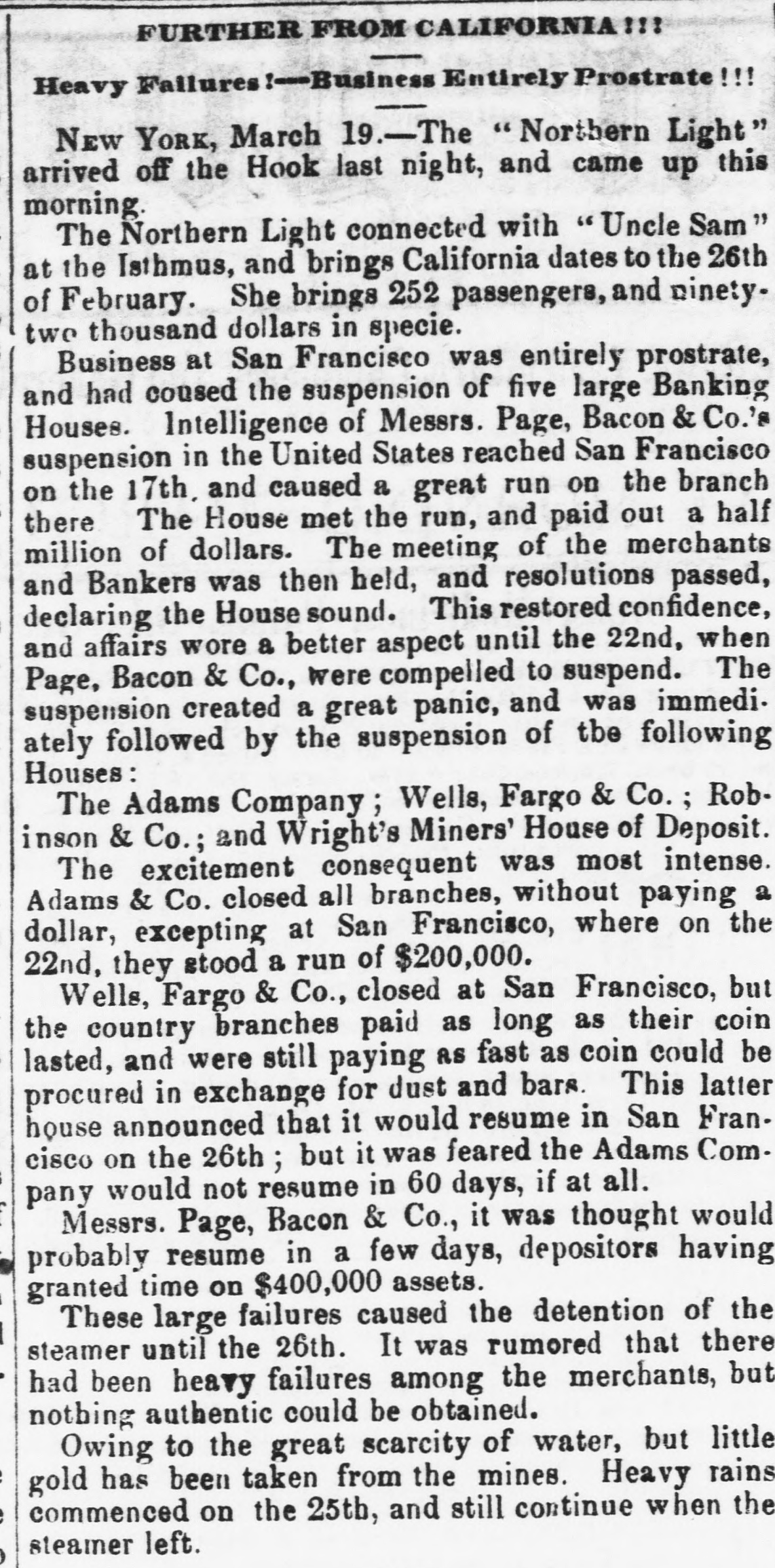 FURTHER FROM CALIFORNIA!!!

Heavy Failures!—Business Entirely Prostrate!!!

NEW YORK, March 19.—The "Northern Light" arrived off the Hook last night, and came up this morning.

The Northern Light connected with "Uncle Sam" at the Isthmus, and brings California dates to the 26th of February. She brings 252 passengers, and ninety-two thousand dollars in specie.

Business at San Francisco was entirely prostrate, and had coused the suspension of five large Banking Houses. Intelligence of Messrs. Page, Bacon & Co.'s suspension in the United States reached San Francisco on the 17th, and caused a great run on the branch there The House met the run, and paid out a half million of dollars. The meeting of the merchants and Bankers was then held, and resolutions passed, declaring the House sound. This restored confidence, and affairs wore a better aspect until the 22nd, when Page, Bacon & Co., were compelled to suspend. The suspension created a great panic, and was immediately followed by the suspension of the following Houses:

The Adams Company; Wells, Fargo & Co.; Robinson & Co.; and Wright's Miners' House of Deposit.

The excitement consequent was most intense. Adams & Co. closed all branches, without paying a dollar, excepting at San Francisco, where on the 22nd, they stood a run of $200,000.

Wells, Fargo & Co., closed at San Francisco, but the country branches paid as long as their coin lasted, and were still paying as fast as coin could be procured in exchange for dust and bars. This latter house announced that it would resume in San Francisco on the 26th; but it was feared the Adams Company would not resume in 60 days, if at all.

Messrs. Page, Bacon & Co., it was thought would probably resume in a few days, depositors having granted time on $400,000 assets.

These large failures caused the detention of the steamer until the 26th. It was rumored that there had been heavy failures among the merchants, but nothing authentic could be obtained.

Owing to the great scarcity of water, but little gold has been taken from the mines. Heavy rains commenced on the 25th, and still continue when the steamer left.